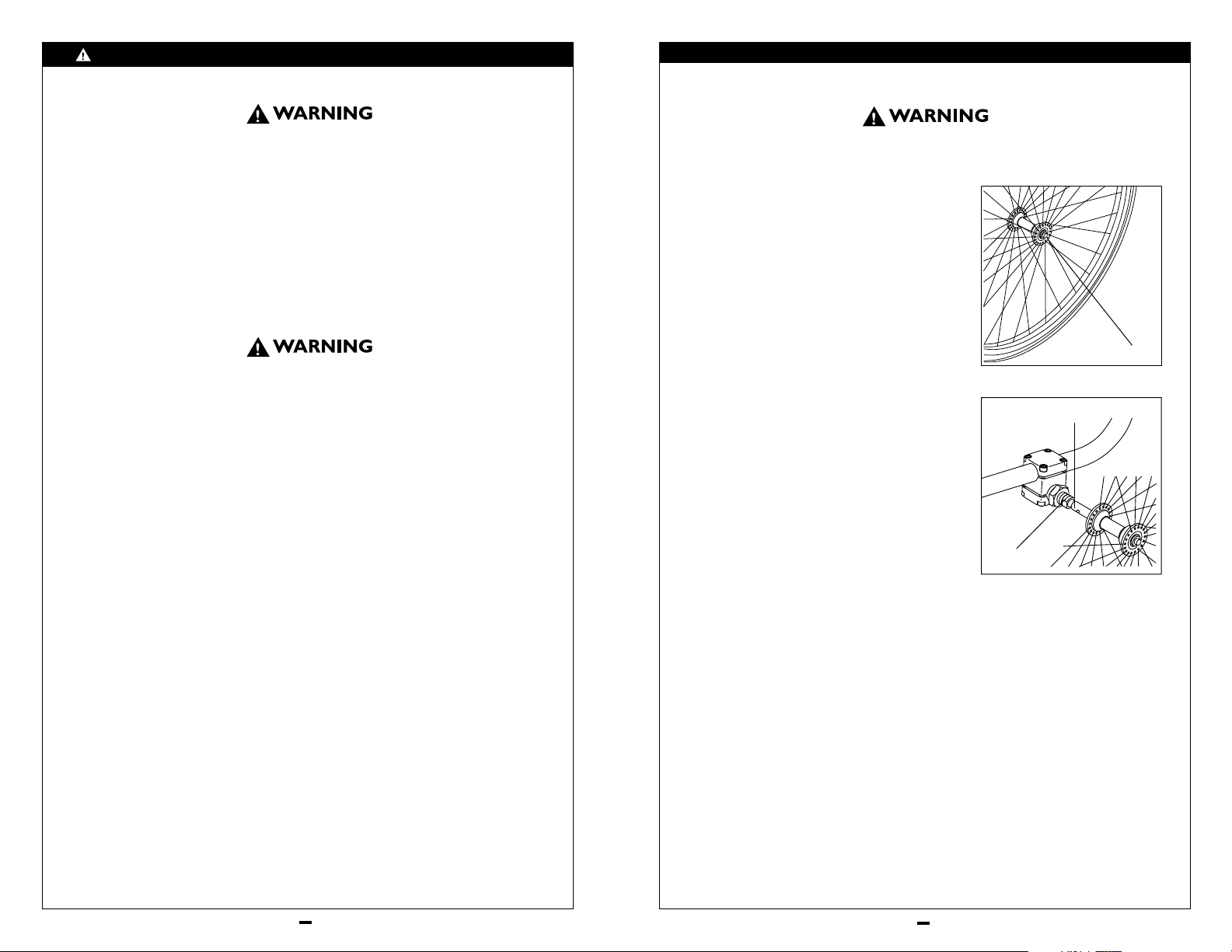 WARNING

WARNING

WARNING